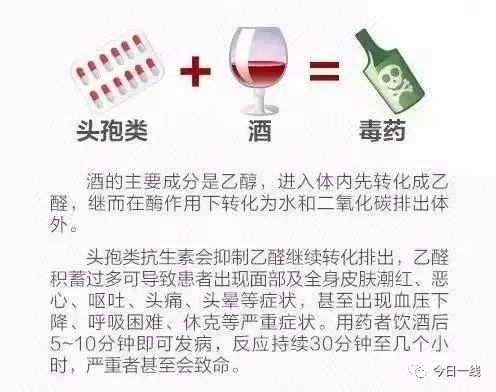 头孢类 + 酒 = 毒药

酒的主要成分是乙醇，进入体内先转化成乙醛，继而在酶作用下转化为水和二氧化碳排出体外。

头孢类抗生素会抑制乙醛继续转化排出，乙醛积蓄过多可导致患者出现面部及全身皮肤潮红、恶心、呕吐、头痛、头晕等症状，甚至出现血压下降、呼吸困难、休克等严重症状。用药者饮酒后5~10分钟即可发病，反应持续30分钟至几个小时，严重者甚至会致命。

今日一线